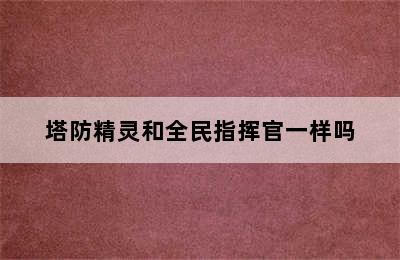 塔防精灵和全民指挥官一样吗